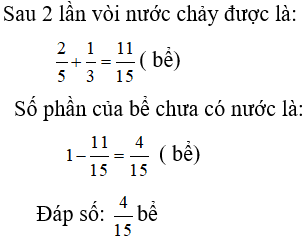 Sau 2 lần vòi nước chảy được là:

$\frac{2}{5}+\frac{1}{3}=\frac{11}{15}$ ( bể)

Số phần của bể chưa có nước là:

$1-\frac{11}{15}=\frac{4}{15}$ ( bể)

Đáp số: $\frac{4}{15}$ bể